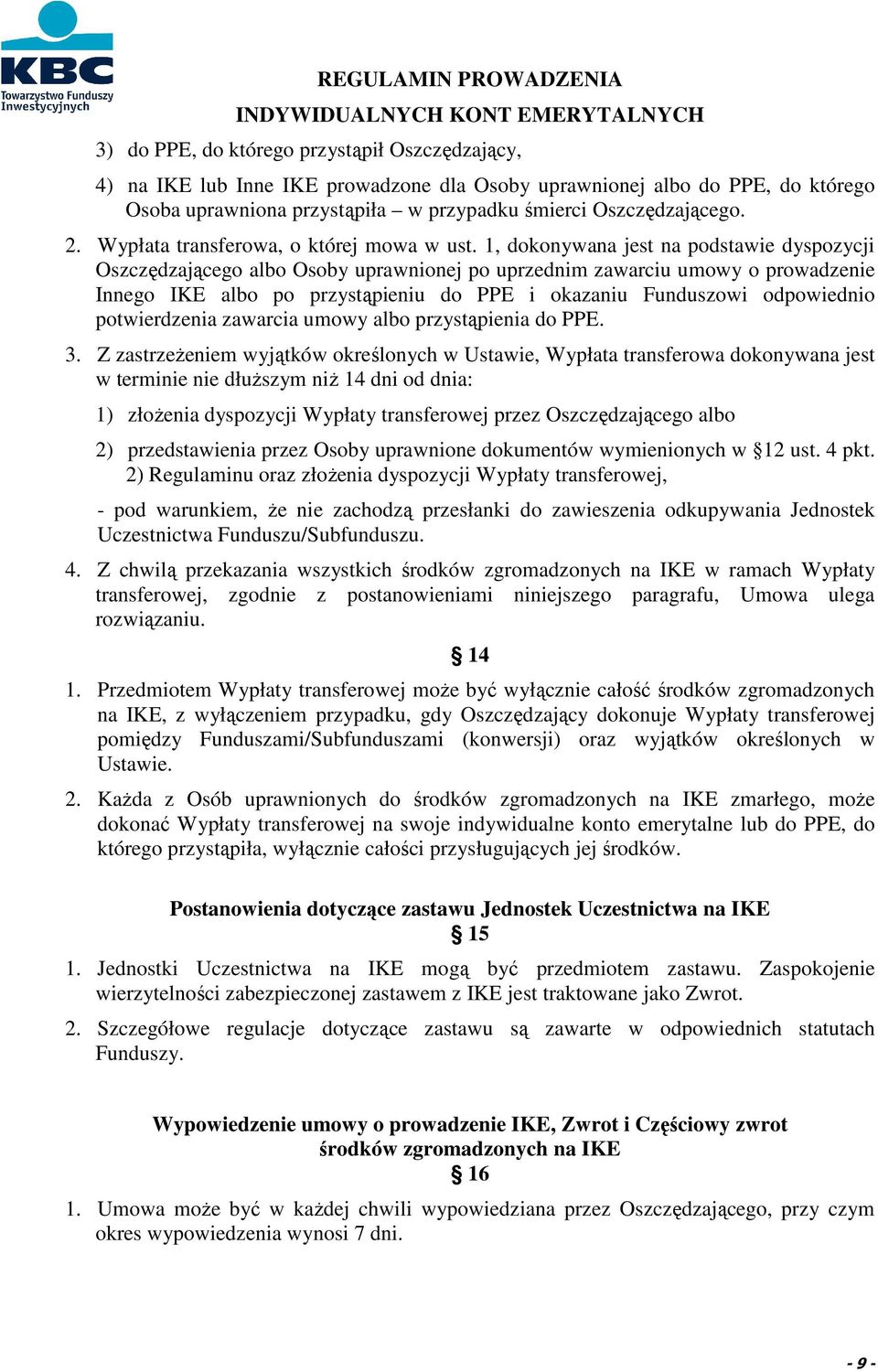 KBC
Towarzystwo Funduszy Inwestycyjnych

REGULAMIN PROWADZENIA
INDYWIDUALNYCH KONT EMERYTALNYCH

3) do PPE, do którego przystąpił Oszczędzający,

4) na IKE lub Inne IKE prowadzone dla Osoby uprawnionej albo do PPE, do którego Osoba uprawniona przystąpiła – w przypadku śmierci Oszczędzającego.

2. Wypłata transferowa, o której mowa w ust. 1, dokonywana jest na podstawie dyspozycji Oszczędzającego albo Osoby uprawnionej po uprzednim zawarciu umowy o prowadzenie Innego IKE albo po przystąpieniu do PPE i okazaniu Funduszowi odpowiednio potwierdzenia zawarcia umowy albo przystąpienia do PPE.

3. Z zastrzeżeniem wyjątków określonych w Ustawie, Wypłata transferowa dokonywana jest w terminie nie dłuższym niż 14 dni od dnia:

1) złożenia dyspozycji Wypłaty transferowej przez Oszczędzającego albo

2) przedstawienia przez Osoby uprawnione dokumentów wymienionych w §12 ust. 4 pkt. 2) Regulaminu oraz złożenia dyspozycji Wypłaty transferowej,

- pod warunkiem, że nie zachodzą przesłanki do zawieszenia odkupywania Jednostek Uczestnictwa Funduszu/Subfunduszu.

4. Z chwilą przekazania wszystkich środków zgromadzonych na IKE w ramach Wypłaty transferowej, zgodnie z postanowieniami niniejszego paragrafu, Umowa ulega rozwiązaniu.

§ 14

1. Przedmiotem Wypłaty transferowej może być wyłącznie całość środków zgromadzonych na IKE, z wyłączeniem przypadku, gdy Oszczędzający dokonuje Wypłaty transferowej pomiędzy Funduszami/Subfunduszami (konwersji) oraz wyjątków określonych w Ustawie.

2. Każda z Osób uprawnionych do środków zgromadzonych na IKE zmarłego, może dokonać Wypłaty transferowej na swoje indywidualne konto emerytalne lub do PPE, do którego przystąpiła, wyłącznie całości przysługujących jej środków.

Postanowienia dotyczące zastawu Jednostek Uczestnictwa na IKE
§ 15

1. Jednostki Uczestnictwa na IKE mogą być przedmiotem zastawu. Zaspokojenie wierzytelności zabezpieczonej zastawem z IKE jest traktowane jako Zwrot.

2. Szczegółowe regulacje dotyczące zastawu są zawarte w odpowiednich statutach Funduszy.

Wypowiedzenie umowy o prowadzenie IKE, Zwrot i Częściowy zwrot środków zgromadzonych na IKE
§ 16

1. Umowa może być w każdej chwili wypowiedziana przez Oszczędzającego, przy czym okres wypowiedzenia wynosi 7 dni.

- 9 -